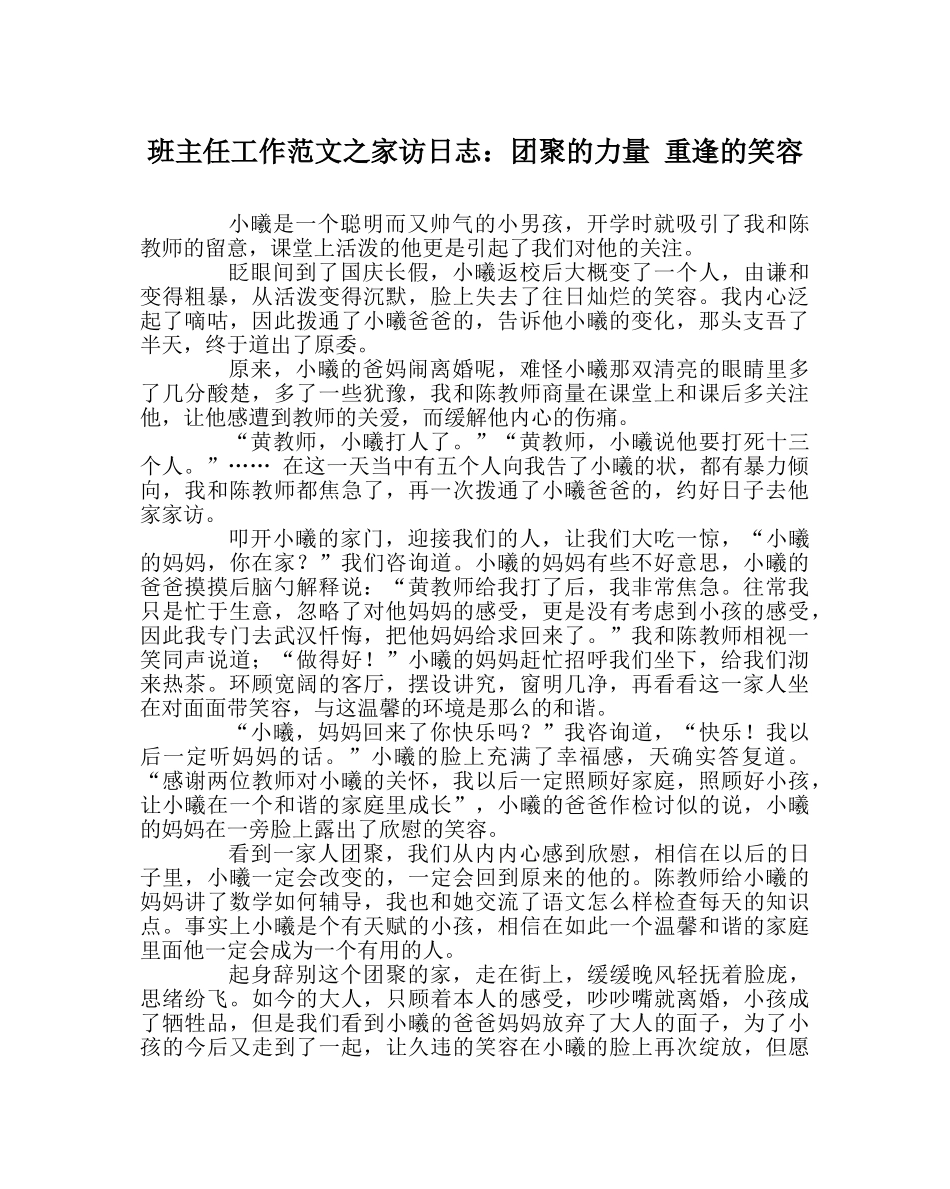 班主任工作范文之家访日志：团聚的力量 重逢的笑容

小曦是一个聪明而又帅气的小男孩，开学时就吸引了我和陈教师的留意，课堂上活泼的他更是引起了我们对他的关注。

眨眼间到了国庆长假，小曦返校后大概变了一个人，由谦和变得粗暴，从活泼变得沉默，脸上失去了往日灿烂的笑容。我内心泛起了嘀咕，因此拨通了小曦爸爸的，告诉他小曦的变化，那头支吾了半天，终于道出了原委。

原来，小曦的爸妈闹离婚呢，难怪小曦那双清亮的眼睛里多了几分酸楚，多了一些犹豫，我和陈教师商量在课堂上和课后多关注他，让他感遭到教师的关爱，而缓解他内心的伤痛。

“黄教师，小曦打人了。”“黄教师，小曦说他要打死十三个人。”…… 在这一天当中有五个人向我告了小曦的状，都有暴力倾向，我和陈教师都焦急了，再一次拨通了小曦爸爸的，约好日子去他家家访。

叩开小曦的家门，迎接我们的人，让我们大吃一惊，“小曦的妈妈，你在家？”我们咨询道。小曦的妈妈有些不好意思，小曦的爸爸摸摸后脑勺解释说：“黄教师给我打了后，我非常焦急。往常我只是忙于生意，忽略了对他妈妈的感受，更是没有考虑到小孩的感受，因此我专门去武汉忏悔，把他妈妈给求回来了。”我和陈教师相视一笑同声说道；“做得好！”小曦的妈妈赶忙招呼我们坐下，给我们沏来热茶。环顾宽阔的客厅，摆设讲究，窗明几净，再看看这一家人坐在对面面带笑容，与这温馨的环境是那么的和谐。

“小曦，妈妈回来了你快乐吗？”我咨询道，“快乐！我以后一定听妈妈的话。”小曦的脸上充满了幸福感，天确实答复道。“感谢两位教师对小曦的关怀，我以后一定照顾好家庭，照顾好小孩，让小曦在一个和谐的家庭里成长”，小曦的爸爸作检讨似的说，小曦的妈妈在一旁脸上露出了欣慰的笑容。

看到一家人团聚，我们从内内心感到欣慰，相信在以后的日子里，小曦一定会改变的，一定会回到原来的他的。陈教师给小曦的妈妈讲了数学如何辅导，我也和她交流了语文怎么样检查每天的知识点。事实上小曦是个有天赋的小孩，相信在如此一个温馨和谐的家庭里面他一定会成为一个有用的人。

起身辞别这个团聚的家，走在街上，缓缓晚风轻抚着脸庞，思绪纷飞。如今的大人，只顾着本人的感受，吵吵嘴就离婚，小孩成了牺牲品，但是我们看到小曦的爸爸妈妈放弃了大人的面子，为了小孩的今后又走到了一起，让久违的笑容在小曦的脸上再次绽放，但愿